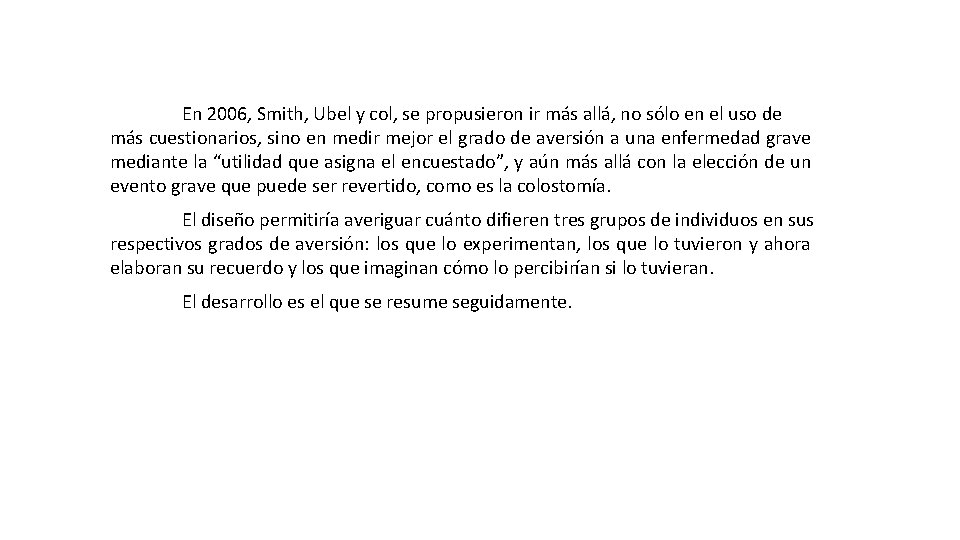 En 2006, Smith, Ubel y col, se propusieron ir más allá, no sólo en el uso de más cuestionarios, sino en medir mejor el grado de aversión a una enfermedad grave mediante la "utilidad que asigna el encuestado", y aún más allá con la elección de un evento grave que puede ser revertido, como es la colostomía.

El diseño permitiría averiguar cuánto difieren tres grupos de individuos en sus respectivos grados de aversión: los que lo experimentan, los que lo tuvieron y ahora elaboran su recuerdo y los que imaginan cómo lo percibirían si lo tuvieran.

El desarrollo es el que se resume seguidamente.